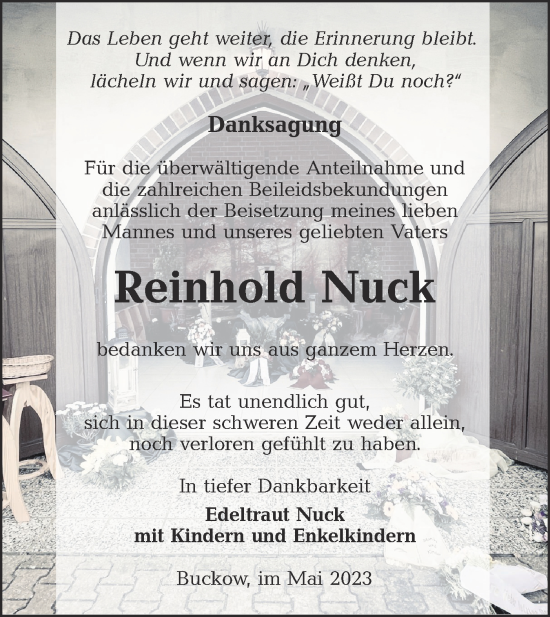 Das Leben geht weiter, die Erinnerung bleibt.
Und wenn wir an Dich denken,
lächeln wir und sagen: „Weißt Du noch?“

Danksagung

Für die überwältigende Anteilnahme und die zahlreichen Beileidsbekundungen anlässlich der Beisetzung meines lieben Mannes und unseres geliebten Vaters

Reinhold Nuck

bedanken wir uns aus ganzem Herzen.

Es tat unendlich gut,
sich in dieser schweren Zeit weder allein,
noch verloren gefühlt zu haben.

In tiefer Dankbarkeit

Edeltraut Nuck
mit Kindern und Enkelkindern

Buckow, im Mai 2023